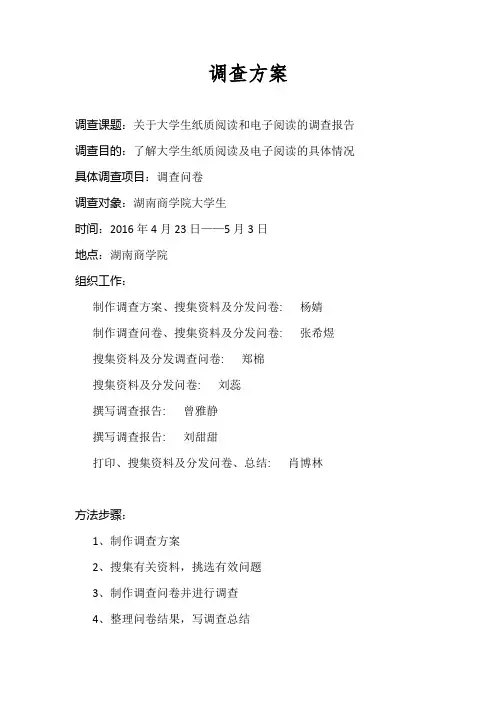 调查方案

调查课题：关于大学生纸质阅读和电子阅读的调查报告

调查目的：了解大学生纸质阅读及电子阅读的具体情况

具体调查项目：调查问卷

调查对象：湖南商学院大学生

时间：2016 年 4 月 23 日——5 月 3 日

地点：湖南商学院

组织工作：

制作调查方案、搜集资料及分发问卷：　杨婧

制作调查问卷、搜集资料及分发问卷：　张希煜

搜集资料及分发调查问卷：　郑棉

搜集资料及分发问卷：　刘蕊

撰写调查报告：　曾雅静

撰写调查报告：　刘甜甜

打印、搜集资料及分发问卷、总结：　肖博林

方法步骤：

1、制作调查方案

2、搜集有关资料，挑选有效问题

3、制作调查问卷并进行调查

4、整理问卷结果，写调查总结